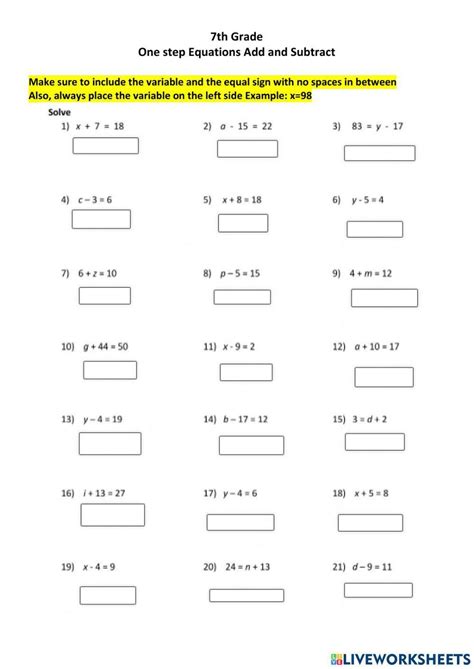 7th Grade
One step Equations Add and Subtract

Make sure to include the variable and the equal sign with no spaces in between
Also, always place the variable on the left side Example: x=98

Solve

1) $x + 7 = 18$

2) $a - 15 = 22$

3) $83 = y - 17$

4) $c - 3 = 6$

5) $x + 8 = 18$

6) $y - 5 = 4$

7) $6 + z = 10$

8) $p - 5 = 15$

9) $4 + m = 12$

10) $g + 44 = 50$

11) $x - 9 = 2$

12) $a + 10 = 17$

13) $y - 4 = 19$

14) $b - 17 = 12$

15) $3 = d + 2$

16) $i + 13 = 27$

17) $y - 4 = 6$

18) $x + 5 = 8$

19) $x - 4 = 9$

20) $24 = n + 13$

21) $d - 9 = 11$

LIVEWORKSHEETS